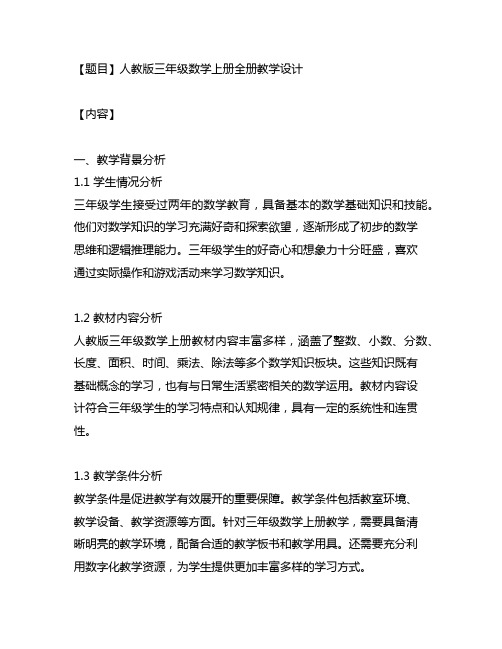 【题目】人教版三年级数学上册全册教学设计

【内容】

一、教学背景分析
1.1 学生情况分析
三年级学生接受过两年的数学教育，具备基本的数学基础知识和技能。他们对数学知识的学习充满好奇和探索欲望，逐渐形成了初步的数学思维和逻辑推理能力。三年级学生的好奇心和想象力十分旺盛，喜欢通过实际操作和游戏活动来学习数学知识。

1.2 教材内容分析
人教版三年级数学上册教材内容丰富多样，涵盖了整数、小数、分数、长度、面积、时间、乘法、除法等多个数学知识板块。这些知识既有基础概念的学习，也有与日常生活紧密相关的数学运用。教材内容设计符合三年级学生的学习特点和认知规律，具有一定的系统性和连贯性。

1.3 教学条件分析
教学条件是促进教学有效展开的重要保障。教学条件包括教室环境、教学设备、教学资源等方面。针对三年级数学上册教学，需要具备清晰明亮的教学环境，配备合适的教学板书和教学用具。还需要充分利用数字化教学资源，为学生提供更加丰富多样的学习方式。